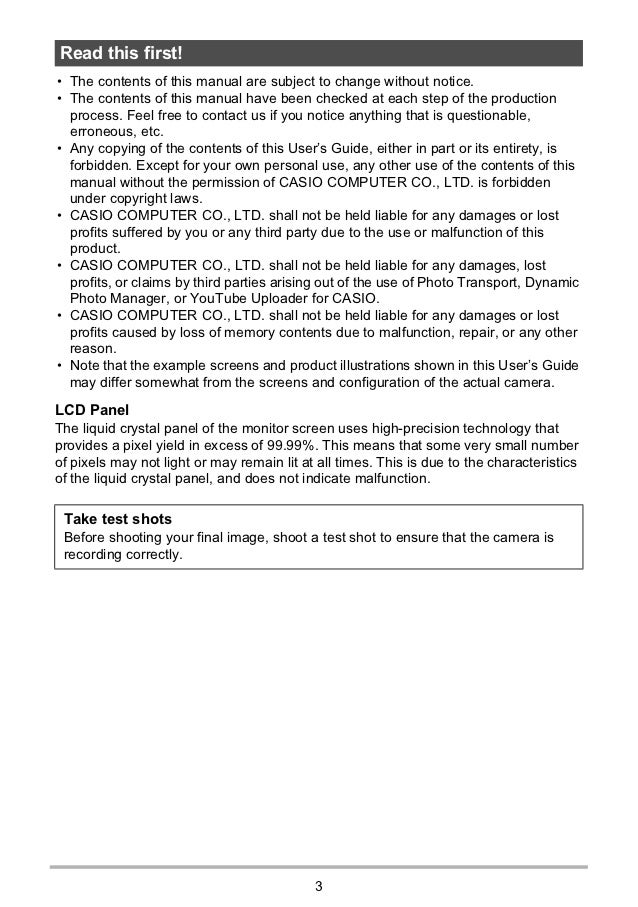 Read this first!

• The contents of this manual are subject to change without notice.
• The contents of this manual have been checked at each step of the production process. Feel free to contact us if you notice anything that is questionable, erroneous, etc.
• Any copying of the contents of this User's Guide, either in part or its entirety, is forbidden. Except for your own personal use, any other use of the contents of this manual without the permission of CASIO COMPUTER CO., LTD. is forbidden under copyright laws.
• CASIO COMPUTER CO., LTD. shall not be held liable for any damages or lost profits suffered by you or any third party due to the use or malfunction of this product.
• CASIO COMPUTER CO., LTD. shall not be held liable for any damages, lost profits, or claims by third parties arising out of the use of Photo Transport, Dynamic Photo Manager, or YouTube Uploader for CASIO.
• CASIO COMPUTER CO., LTD. shall not be held liable for any damages or lost profits caused by loss of memory contents due to malfunction, repair, or any other reason.
• Note that the example screens and product illustrations shown in this User's Guide may differ somewhat from the screens and configuration of the actual camera.

LCD Panel
The liquid crystal panel of the monitor screen uses high-precision technology that provides a pixel yield in excess of 99.99%. This means that some very small number of pixels may not light or may remain lit at all times. This is due to the characteristics of the liquid crystal panel, and does not indicate malfunction.

Take test shots
Before shooting your final image, shoot a test shot to ensure that the camera is recording correctly.

3